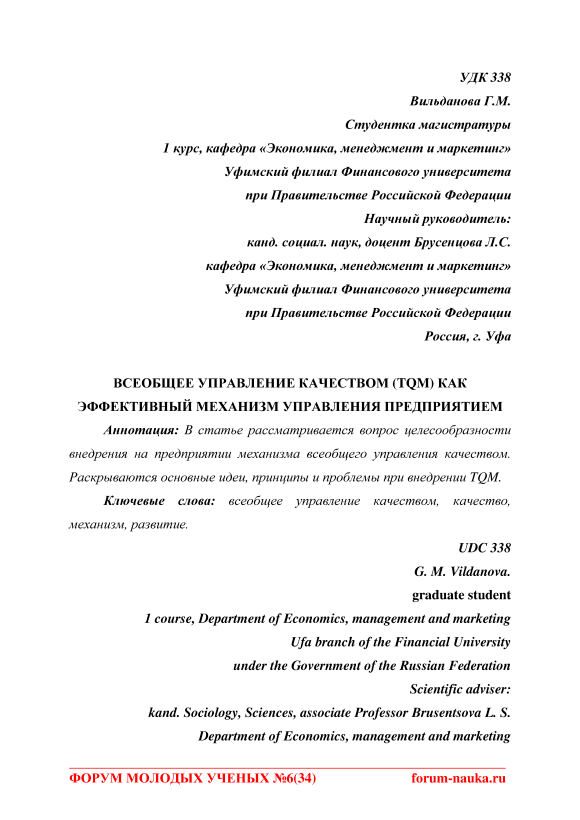 УДК 338
Вильданова Г.М.
Студентка магистратуры
1 курс, кафедра «Экономика, менеджмент и маркетинг»
Уфимский филиал Финансового университета
при Правительстве Российской Федерации
Научный руководитель:
канд. социал. наук, доцент Брусенцова Л.С.
кафедра «Экономика, менеджмент и маркетинг»
Уфимский филиал Финансового университета
при Правительстве Российской Федерации
Россия, г. Уфа

ВСЕОБЩЕЕ УПРАВЛЕНИЕ КАЧЕСТВОМ (TQM) КАК ЭФФЕКТИВНЫЙ МЕХАНИЗМ УПРАВЛЕНИЯ ПРЕДПРИЯТИЕМ

Аннотация: В статье рассматривается вопрос целесообразности внедрения на предприятии механизма всеобщего управления качеством. Раскрываются основные идеи, принципы и проблемы при внедрении TQM.

Ключевые слова: всеобщее управление качеством, качество, механизм, развитие.

UDC 338
G. M. Vildanova.
graduate student
1 course, Department of Economics, management and marketing
Ufa branch of the Financial University
under the Government of the Russian Federation
Scientific adviser:
kand. Sociology, Sciences, associate Professor Brusentsova L. S.
Department of Economics, management and marketing

ФОРУМ МОЛОДЫХ УЧЕНЫХ №6(34) forum-nauka.ru